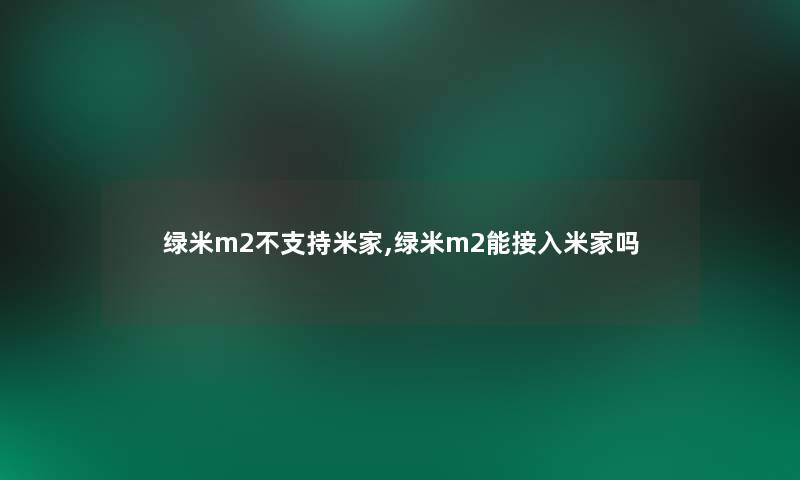 绿米m2不支持米家,绿米m2能接入米家吗